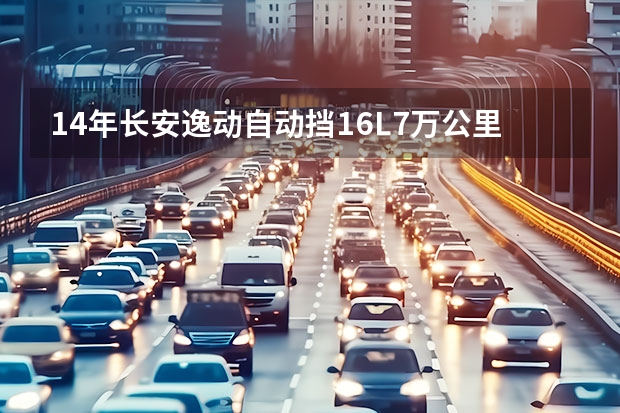 14年长安逸动自动挡16L7万公里